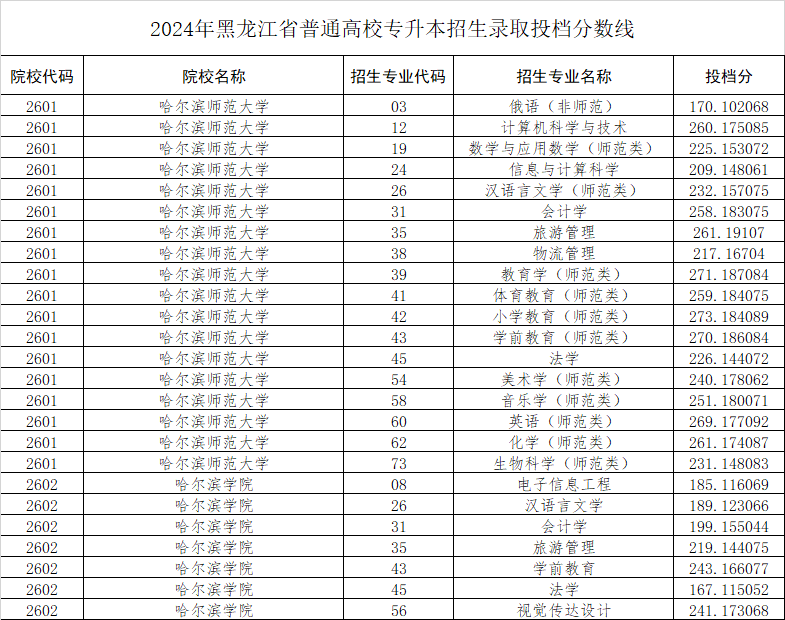 2024年黑龙江省普通高校专升本招生录取投档分数线

| 院校代码 | 院校名称 | 招生专业代码 | 招生专业名称 | 投档分 |
|---|---|---|---|---|
| 2601 | 哈尔滨师范大学 | 03 | 俄语（非师范） | 170.102068 |
| 2601 | 哈尔滨师范大学 | 12 | 计算机科学与技术 | 260.175085 |
| 2601 | 哈尔滨师范大学 | 19 | 数学与应用数学（师范类） | 225.153072 |
| 2601 | 哈尔滨师范大学 | 24 | 信息与计算科学 | 209.148061 |
| 2601 | 哈尔滨师范大学 | 26 | 汉语言文学（师范类） | 232.157075 |
| 2601 | 哈尔滨师范大学 | 31 | 会计学 | 258.183075 |
| 2601 | 哈尔滨师范大学 | 35 | 旅游管理 | 261.19107 |
| 2601 | 哈尔滨师范大学 | 38 | 物流管理 | 217.16704 |
| 2601 | 哈尔滨师范大学 | 39 | 教育学（师范类） | 271.187084 |
| 2601 | 哈尔滨师范大学 | 41 | 体育教育（师范类） | 259.184075 |
| 2601 | 哈尔滨师范大学 | 42 | 小学教育（师范类） | 273.184089 |
| 2601 | 哈尔滨师范大学 | 43 | 学前教育（师范类） | 270.186084 |
| 2601 | 哈尔滨师范大学 | 45 | 法学 | 226.144072 |
| 2601 | 哈尔滨师范大学 | 54 | 美术学（师范类） | 240.178062 |
| 2601 | 哈尔滨师范大学 | 58 | 音乐学（师范类） | 251.180071 |
| 2601 | 哈尔滨师范大学 | 60 | 英语（师范类） | 269.177092 |
| 2601 | 哈尔滨师范大学 | 62 | 化学（师范类） | 261.174087 |
| 2601 | 哈尔滨师范大学 | 73 | 生物科学（师范类） | 231.148083 |
| 2602 | 哈尔滨学院 | 08 | 电子信息工程 | 185.116069 |
| 2602 | 哈尔滨学院 | 26 | 汉语言文学 | 189.123066 |
| 2602 | 哈尔滨学院 | 31 | 会计学 | 199.155044 |
| 2602 | 哈尔滨学院 | 35 | 旅游管理 | 219.144075 |
| 2602 | 哈尔滨学院 | 43 | 学前教育 | 243.166077 |
| 2602 | 哈尔滨学院 | 45 | 法学 | 167.115052 |
| 2602 | 哈尔滨学院 | 56 | 视觉传达设计 | 241.173068 |